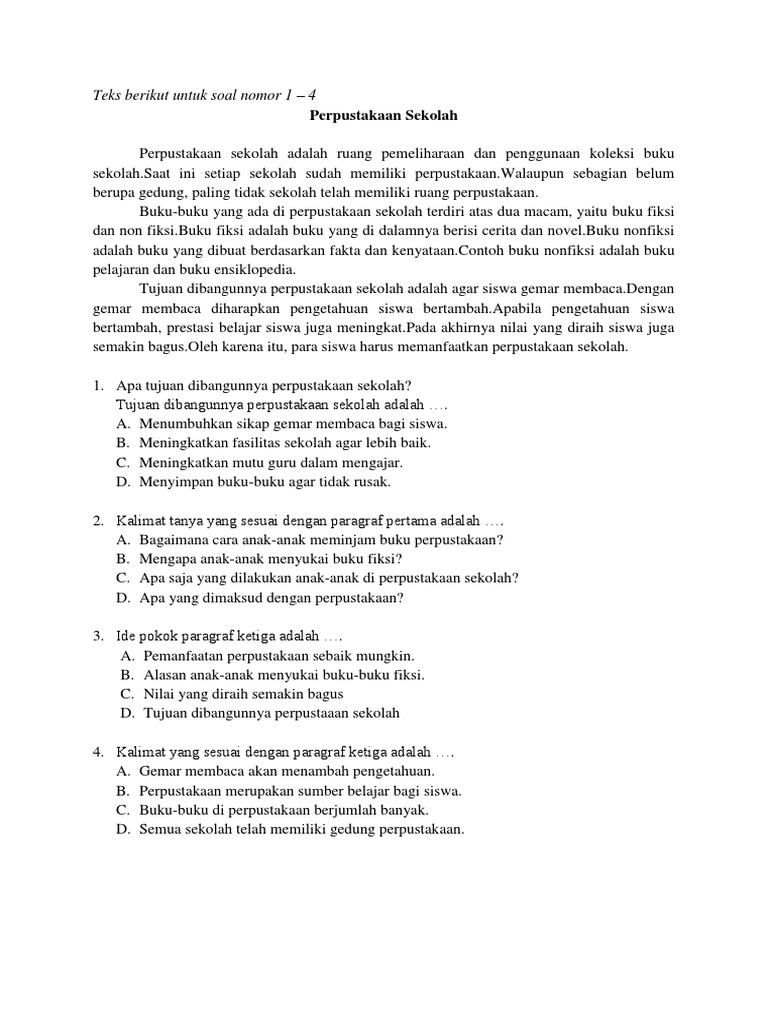 Teks berikut untuk soal nomor 1 – 4

Perpustakaan Sekolah

Perpustakaan sekolah adalah ruang pemeliharaan dan penggunaan koleksi buku sekolah.Saat ini setiap sekolah sudah memiliki perpustakaan.Walaupun sebagian belum berupa gedung, paling tidak sekolah telah memiliki ruang perpustakaan.

Buku-buku yang ada di perpustakaan sekolah terdiri atas dua macam, yaitu buku fiksi dan non fiksi.Buku fiksi adalah buku yang di dalamnya berisi cerita dan novel.Buku nonfiksi adalah buku yang dibuat berdasarkan fakta dan kenyataan.Contoh buku nonfiksi adalah buku pelajaran dan buku ensiklopedia.

Tujuan dibangunnya perpustakaan sekolah adalah agar siswa gemar membaca.Dengan gemar membaca diharapkan pengetahuan siswa bertambah.Apabila pengetahuan siswa bertambah, prestasi belajar siswa juga meningkat.Pada akhirnya nilai yang diraih siswa juga semakin bagus.Oleh karena itu, para siswa harus memanfaatkan perpustakaan sekolah.

1. Apa tujuan dibangunnya perpustakaan sekolah?
Tujuan dibangunnya perpustakaan sekolah adalah ….
A. Menumbuhkan sikap gemar membaca bagi siswa.
B. Meningkatkan fasilitas sekolah agar lebih baik.
C. Meningkatkan mutu guru dalam mengajar.
D. Menyimpan buku-buku agar tidak rusak.

2. Kalimat tanya yang sesuai dengan paragraf pertama adalah ….
A. Bagaimana cara anak-anak meminjam buku perpustakaan?
B. Mengapa anak-anak menyukai buku fiksi?
C. Apa saja yang dilakukan anak-anak di perpustakaan sekolah?
D. Apa yang dimaksud dengan perpustakaan?

3. Ide pokok paragraf ketiga adalah ….
A. Pemanfaatan perpustakaan sebaik mungkin.
B. Alasan anak-anak menyukai buku-buku fiksi.
C. Nilai yang diraih semakin bagus
D. Tujuan dibangunnya perpustaaan sekolah

4. Kalimat yang sesuai dengan paragraf ketiga adalah ….
A. Gemar membaca akan menambah pengetahuan.
B. Perpustakaan merupakan sumber belajar bagi siswa.
C. Buku-buku di perpustakaan berjumlah banyak.
D. Semua sekolah telah memiliki gedung perpustakaan.